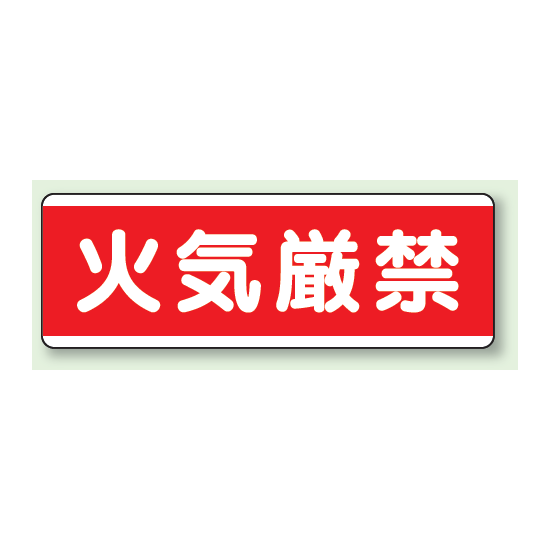 火気厳禁